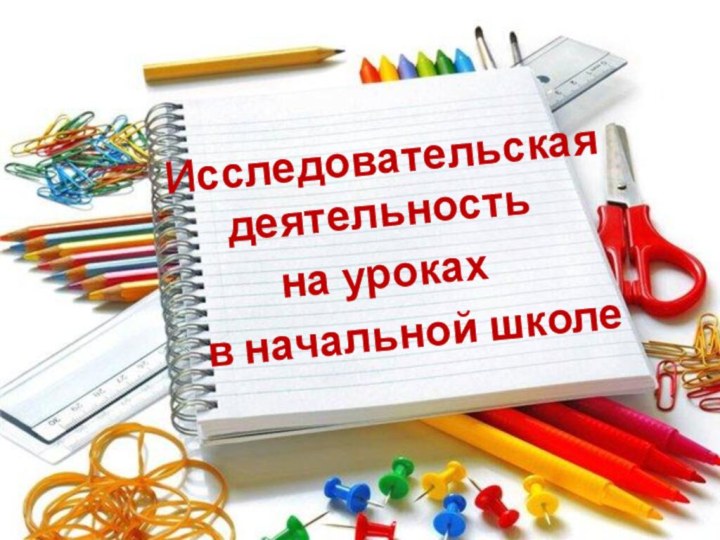 Исследовательская деятельность на уроках в начальной школе